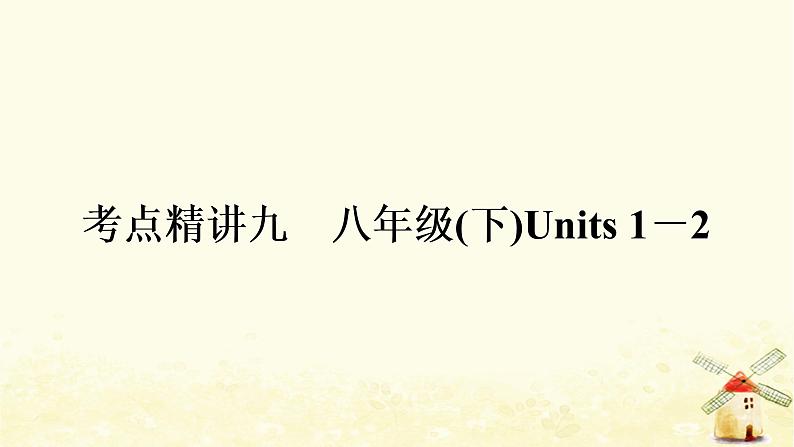 考点精讲九　八年级(下)Units 1－2